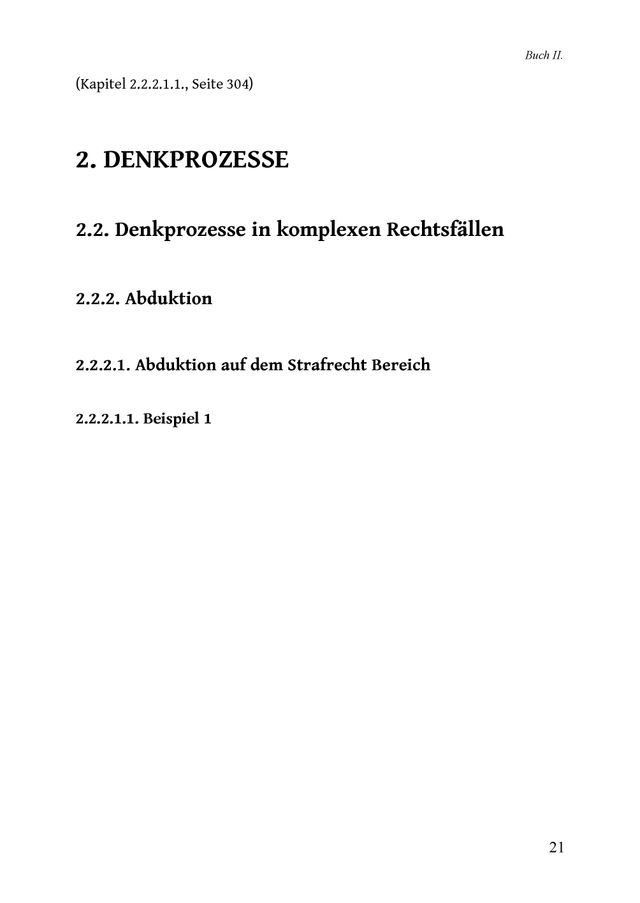 Buch II.

(Kapitel 2.2.2.1.1., Seite 304)

2. DENKPROZESSE

2.2. Denkprozesse in komplexen Rechtsfällen

2.2.2. Abduktion

2.2.2.1. Abduktion auf dem Strafrecht Bereich

2.2.2.1.1. Beispiel 1

21